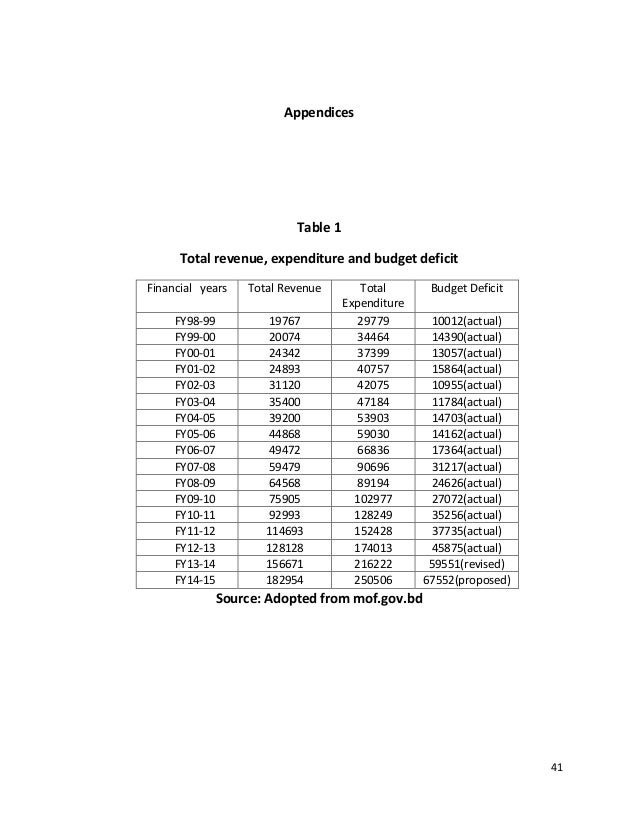 Appendices

Table 1

Total revenue, expenditure and budget deficit

| Financial years | Total Revenue | Total Expenditure | Budget Deficit |
|---|---|---|---|
| FY98-99 | 19767 | 29779 | 10012(actual) |
| FY99-00 | 20074 | 34464 | 14390(actual) |
| FY00-01 | 24342 | 37399 | 13057(actual) |
| FY01-02 | 24893 | 40757 | 15864(actual) |
| FY02-03 | 31120 | 42075 | 10955(actual) |
| FY03-04 | 35400 | 47184 | 11784(actual) |
| FY04-05 | 39200 | 53903 | 14703(actual) |
| FY05-06 | 44868 | 59030 | 14162(actual) |
| FY06-07 | 49472 | 66836 | 17364(actual) |
| FY07-08 | 59479 | 90696 | 31217(actual) |
| FY08-09 | 64568 | 89194 | 24626(actual) |
| FY09-10 | 75905 | 102977 | 27072(actual) |
| FY10-11 | 92993 | 128249 | 35256(actual) |
| FY11-12 | 114693 | 152428 | 37735(actual) |
| FY12-13 | 128128 | 174013 | 45875(actual) |
| FY13-14 | 156671 | 216222 | 59551(revised) |
| FY14-15 | 182954 | 250506 | 67552(proposed) |

Source: Adopted from mof.gov.bd

41